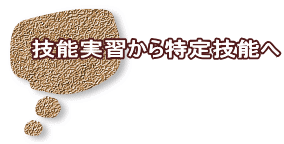 技能実習から特定技能へ